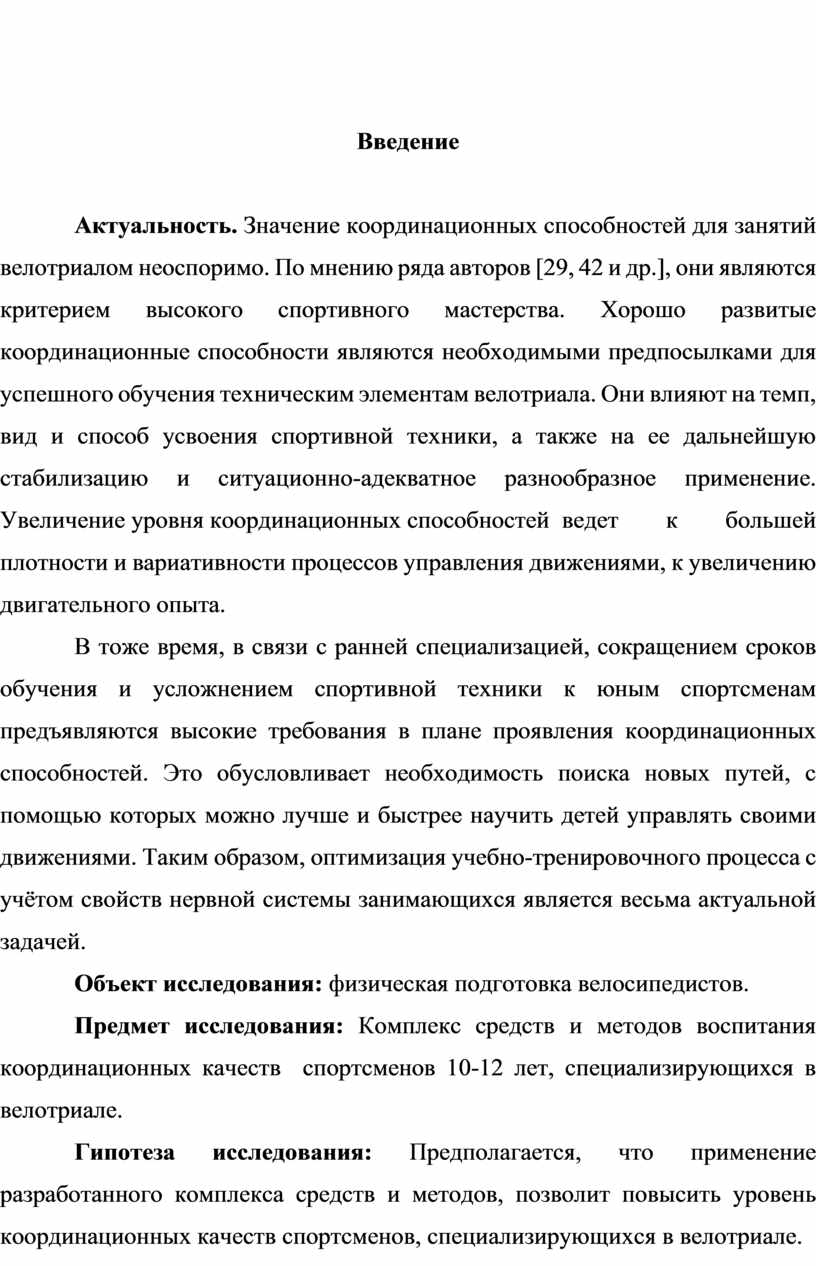 Введение

Актуальность. Значение координационных способностей для занятий велотриалом неоспоримо. По мнению ряда авторов [29, 42 и др.], они являются критерием высокого спортивного мастерства. Хорошо развитые координационные способности являются необходимыми предпосылками для успешного обучения техническим элементам велотриала. Они влияют на темп, вид и способ усвоения спортивной техники, а также на ее дальнейшую стабилизацию и ситуационно-адекватное разнообразное применение. Увеличение уровня координационных способностей ведет к большей плотности и вариативности процессов управления движениями, к увеличению двигательного опыта.

В тоже время, в связи с ранней специализацией, сокращением сроков обучения и усложнением спортивной техники к юным спортсменам предъявляются высокие требования в плане проявления координационных способностей. Это обусловливает необходимость поиска новых путей, с помощью которых можно лучше и быстрее научить детей управлять своими движениями. Таким образом, оптимизация учебно-тренировочного процесса с учётом свойств нервной системы занимающихся является весьма актуальной задачей.

Объект исследования: физическая подготовка велосипедистов.

Предмет исследования: Комплекс средств и методов воспитания координационных качеств спортсменов 10-12 лет, специализирующихся в велотриале.

Гипотеза исследования: Предполагается, что применение разработанного комплекса средств и методов, позволит повысить уровень координационных качеств спортсменов, специализирующихся в велотриале.